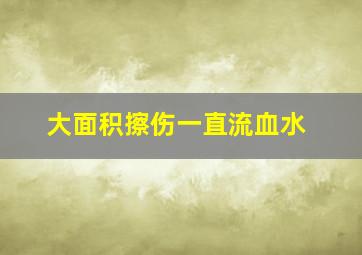 大面积擦伤一直流血水